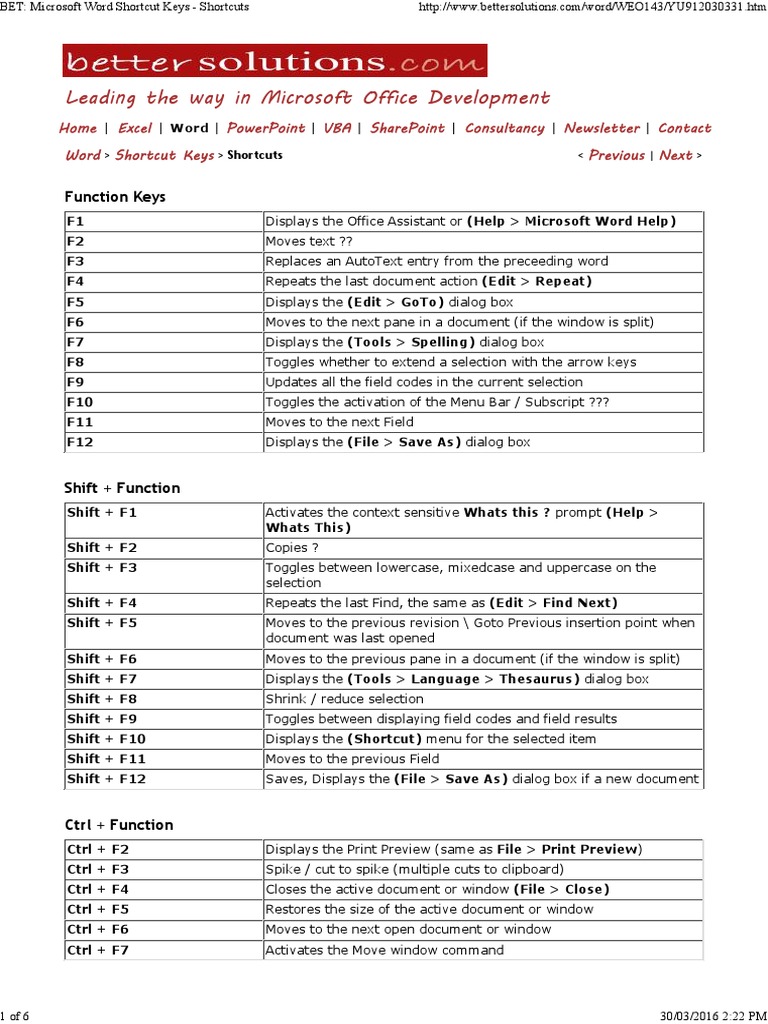 BET: Microsoft Word Shortcut Keys - Shortcuts http://www.bettersolutions.com/word/WEO143/YU912030331.htm

bettersolutions.com

Leading the way in Microsoft Office Development

Home | Excel | Word | PowerPoint | VBA | SharePoint | Consultancy | Newsletter | Contact

Word > Shortcut Keys > Shortcuts < Previous | Next >

Function Keys

| F1 | Displays the Office Assistant or (Help > Microsoft Word Help) |
|---|---|
| F2 | Moves text ?? |
| F3 | Replaces an AutoText entry from the preceeding word |
| F4 | Repeats the last document action (Edit > Repeat) |
| F5 | Displays the (Edit > GoTo) dialog box |
| F6 | Moves to the next pane in a document (if the window is split) |
| F7 | Displays the (Tools > Spelling) dialog box |
| F8 | Toggles whether to extend a selection with the arrow keys |
| F9 | Updates all the field codes in the current selection |
| F10 | Toggles the activation of the Menu Bar / Subscript ??? |
| F11 | Moves to the next Field |
| F12 | Displays the (File > Save As) dialog box |

Shift + Function

| Shift + F1 | Activates the context sensitive Whats this ? prompt (Help > Whats This) |
|---|---|
| Shift + F2 | Copies ? |
| Shift + F3 | Toggles between lowercase, mixedcase and uppercase on the selection |
| Shift + F4 | Repeats the last Find, the same as (Edit > Find Next) |
| Shift + F5 | Moves to the previous revision \ Goto Previous insertion point when document was last opened |
| Shift + F6 | Moves to the previous pane in a document (if the window is split) |
| Shift + F7 | Displays the (Tools > Language > Thesaurus) dialog box |
| Shift + F8 | Shrink / reduce selection |
| Shift + F9 | Toggles between displaying field codes and field results |
| Shift + F10 | Displays the (Shortcut) menu for the selected item |
| Shift + F11 | Moves to the previous Field |
| Shift + F12 | Saves, Displays the (File > Save As) dialog box if a new document |

Ctrl + Function

| Ctrl + F2 | Displays the Print Preview (same as File > Print Preview) |
|---|---|
| Ctrl + F3 | Spike / cut to spike (multiple cuts to clipboard) |
| Ctrl + F4 | Closes the active document or window (File > Close) |
| Ctrl + F5 | Restores the size of the active document or window |
| Ctrl + F6 | Moves to the next open document or window |
| Ctrl + F7 | Activates the Move window command |

1 of 6 30/03/2016 2:22 PM